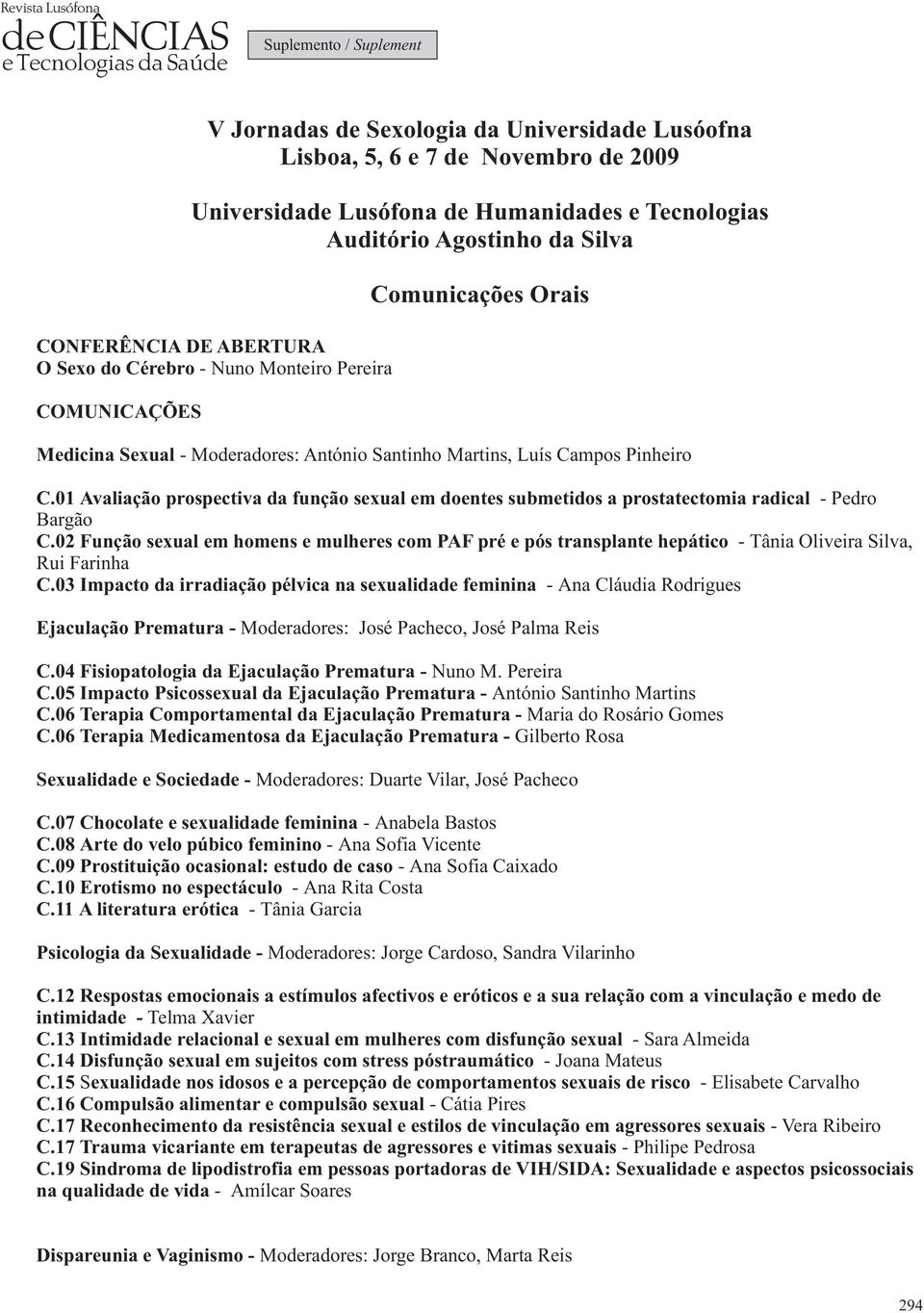 Revista Lusófona
de CIÊNCIAS
e Tecnologias da Saúde

Suplemento / Suplement

V Jornadas de Sexologia da Universidade Lusóofna
Lisboa, 5, 6 e 7 de Novembro de 2009

Universidade Lusófona de Humanidades e Tecnologias
Auditório Agostinho da Silva

Comunicações Orais

CONFERÊNCIA DE ABERTURA
O Sexo do Cérebro - Nuno Monteiro Pereira

COMUNICAÇÕES

Medicina Sexual - Moderadores: António Santinho Martins, Luís Campos Pinheiro

C.01 Avaliação prospectiva da função sexual em doentes submetidos a prostatectomia radical - Pedro Bargão
C.02 Função sexual em homens e mulheres com PAF pré e pós transplante hepático - Tânia Oliveira Silva, Rui Farinha
C.03 Impacto da irradiação pélvica na sexualidade feminina - Ana Cláudia Rodrigues

Ejaculação Prematura - Moderadores: José Pacheco, José Palma Reis

C.04 Fisiopatologia da Ejaculação Prematura - Nuno M. Pereira
C.05 Impacto Psicossexual da Ejaculação Prematura - António Santinho Martins
C.06 Terapia Comportamental da Ejaculação Prematura - Maria do Rosário Gomes
C.06 Terapia Medicamentosa da Ejaculação Prematura - Gilberto Rosa

Sexualidade e Sociedade - Moderadores: Duarte Vilar, José Pacheco

C.07 Chocolate e sexualidade feminina - Anabela Bastos
C.08 Arte do velo púbico feminino - Ana Sofia Vicente
C.09 Prostituição ocasional: estudo de caso - Ana Sofia Caixado
C.10 Erotismo no espectáculo - Ana Rita Costa
C.11 A literatura erótica - Tânia Garcia

Psicologia da Sexualidade - Moderadores: Jorge Cardoso, Sandra Vilarinho

C.12 Respostas emocionais a estímulos afectivos e eróticos e a sua relação com a vinculação e medo de intimidade - Telma Xavier
C.13 Intimidade relacional e sexual em mulheres com disfunção sexual - Sara Almeida
C.14 Disfunção sexual em sujeitos com stress póstraumático - Joana Mateus
C.15 Sexualidade nos idosos e a percepção de comportamentos sexuais de risco - Elisabete Carvalho
C.16 Compulsão alimentar e compulsão sexual - Cátia Pires
C.17 Reconhecimento da resistência sexual e estilos de vinculação em agressores sexuais - Vera Ribeiro
C.17 Trauma vicariante em terapeutas de agressores e vitimas sexuais - Philipe Pedrosa
C.19 Sindroma de lipodistrofia em pessoas portadoras de VIH/SIDA: Sexualidade e aspectos psicossociais na qualidade de vida - Amílcar Soares

Dispareunia e Vaginismo - Moderadores: Jorge Branco, Marta Reis

294